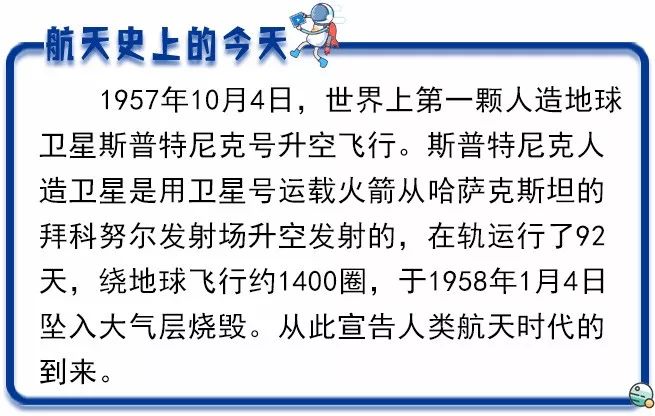 航天史上的今天

1957年10月4日，世界上第一颗人造地球卫星斯普特尼克号升空飞行。斯普特尼克人造卫星是用卫星号运载火箭从哈萨克斯坦的拜科努尔发射场升空发射的，在轨运行了92天，绕地球飞行约1400圈，于1958年1月4日坠入大气层烧毁。从此宣告人类航天时代的到来。